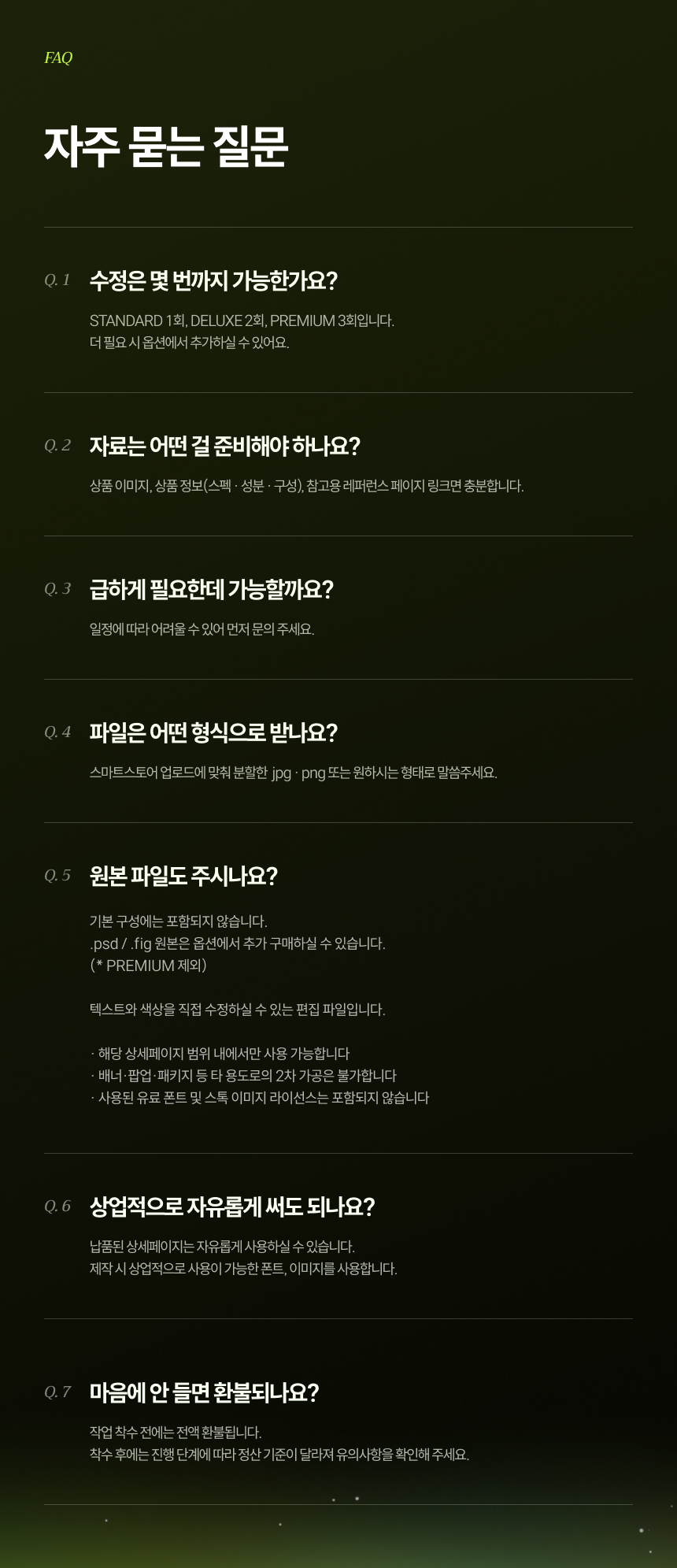 FAQ

자주 묻는 질문

Q. 1 수정은 몇 번까지 가능한가요?

STANDARD 1회, DELUXE 2회, PREMIUM 3회입니다.
더 필요 시 옵션에서 추가하실 수 있어요.

Q. 2 자료는 어떤 걸 준비해야 하나요?

상품 이미지, 상품 정보(스펙 · 성분 · 구성), 참고용 레퍼런스 페이지 링크면 충분합니다.

Q. 3 급하게 필요한데 가능할까요?

일정에 따라 어려울 수 있어 먼저 문의 주세요.

Q. 4 파일은 어떤 형식으로 받나요?

스마트스토어 업로드에 맞춰 분할한 jpg · png 또는 원하시는 형태로 말씀주세요.

Q. 5 원본 파일도 주시나요?

기본 구성에는 포함되지 않습니다.
.psd / .fig 원본은 옵션에서 추가 구매하실 수 있습니다.
(* PREMIUM 제외)

텍스트와 색상을 직접 수정하실 수 있는 편집 파일입니다.

· 해당 상세페이지 범위 내에서만 사용 가능합니다
· 배너·팝업·패키지 등 타 용도로의 2차 가공은 불가합니다
· 사용된 유료 폰트 및 스톡 이미지 라이선스는 포함되지 않습니다

Q. 6 상업적으로 자유롭게 써도 되나요?

납품된 상세페이지는 자유롭게 사용하실 수 있습니다.
제작 시 상업적으로 사용이 가능한 폰트, 이미지를 사용합니다.

Q. 7 마음에 안 들면 환불되나요?

작업 착수 전에는 전액 환불됩니다.
착수 후에는 진행 단계에 따라 정산 기준이 달라져 유의사항을 확인해 주세요.